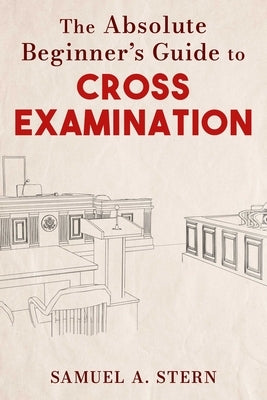 The Absolute Beginner's Guide to
CROSS EXAMINATION

SAMUEL A. STERN